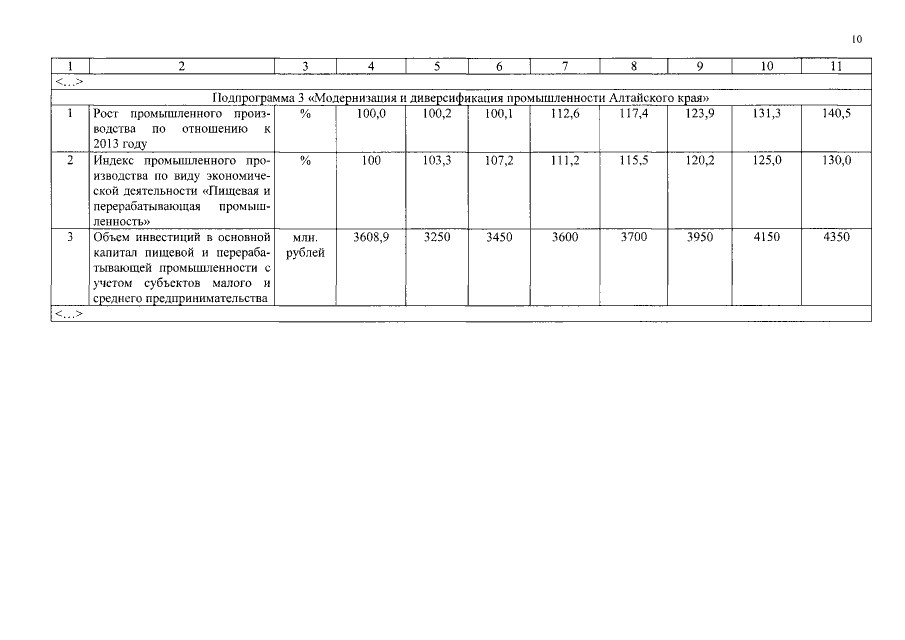 10

| 1 | 2 | 3 | 4 | 5 | 6 | 7 | 8 | 9 | 10 | 11 |
|---|---|---|---|---|---|---|---|---|---|---|
| <...> | | | | | | | | | | |
| Подпрограмма 3 «Модернизация и диверсификация промышленности Алтайского края» | | | | | | | | | | |
| 1 | Рост промышленного производства по отношению к 2013 году | % | 100,0 | 100,2 | 100,1 | 112,6 | 117,4 | 123,9 | 131,3 | 140,5 |
| 2 | Индекс промышленного производства по виду экономической деятельности «Пищевая и перерабатывающая промышленность» | % | 100 | 103,3 | 107,2 | 111,2 | 115,5 | 120,2 | 125,0 | 130,0 |
| 3 | Объем инвестиций в основной капитал пищевой и перерабатывающей промышленности с учетом субъектов малого и среднего предпринимательства | млн. рублей | 3608,9 | 3250 | 3450 | 3600 | 3700 | 3950 | 4150 | 4350 |
| <...> | | | | | | | | | | |